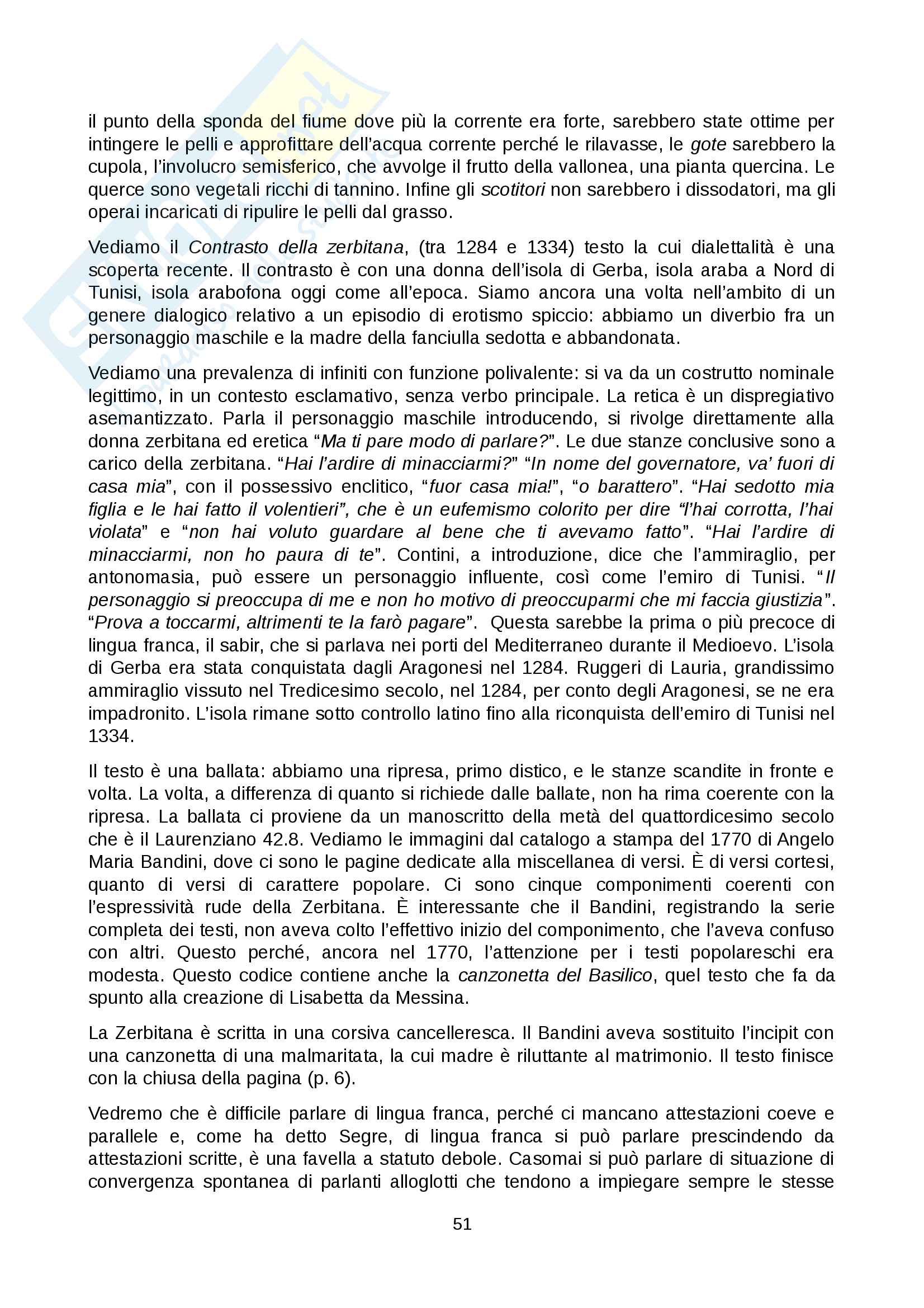 il punto della sponda del fiume dove più la corrente era forte, sarebbero state ottime per intingere le pelli e approfittare dell'acqua corrente perché le rilavasse, le gote sarebbero la cupola, l'involucro semisferico, che avvolge il frutto della vallonea, una pianta quercina. Le querce sono vegetali ricchi di tannino. Infine gli scotitori non sarebbero i dissodatori, ma gli operai incaricati di ripulire le pelli dal grasso.

Vediamo il Contrasto della zerbitana, (tra 1284 e 1334) testo la cui dialettalità è una scoperta recente. Il contrasto è con una donna dell'isola di Gerba, isola araba a Nord di Tunisi, isola arabofona oggi come all'epoca. Siamo ancora una volta nell'ambito di un genere dialogico relativo a un episodio di erotismo spiccio: abbiamo un diverbio fra un personaggio maschile e la madre della fanciulla sedotta e abbandonata.

Vediamo una prevalenza di infiniti con funzione polivalente: si va da un costrutto nominale legittimo, in un contesto esclamativo, senza verbo principale. La retica è un dispregiativo asemantizzato. Parla il personaggio maschile introducendo, si rivolge direttamente alla donna zerbitana ed eretica "Ma ti pare modo di parlare?". Le due stanze conclusive sono a carico della zerbitana. "Hai l'ardire di minacciarmi?" "In nome del governatore, va' fuori di casa mia", con il possessivo enclitico, "fuor casa mia!", "o barattero". "Hai sedotto mia figlia e le hai fatto il volentieri", che è un eufemismo colorito per dire "l'hai corrotta, l'hai violata" e "non hai voluto guardare al bene che ti avevamo fatto". "Hai l'ardire di minacciarmi, non ho paura di te". Contini, a introduzione, dice che l'ammiraglio, per antonomasia, può essere un personaggio influente, così come l'emiro di Tunisi. "Il personaggio si preoccupa di me e non ho motivo di preoccuparmi che mi faccia giustizia". "Prova a toccarmi, altrimenti te la farò pagare". Questa sarebbe la prima o più precoce di lingua franca, il sabir, che si parlava nei porti del Mediterraneo durante il Medioevo. L'isola di Gerba era stata conquistata dagli Aragonesi nel 1284. Ruggeri di Lauria, grandissimo ammiraglio vissuto nel Tredicesimo secolo, nel 1284, per conto degli Aragonesi, se ne era impadronito. L'isola rimane sotto controllo latino fino alla riconquista dell'emiro di Tunisi nel 1334.

Il testo è una ballata: abbiamo una ripresa, primo distico, e le stanze scandite in fronte e volta. La volta, a differenza di quanto si richiede dalle ballate, non ha rima coerente con la ripresa. La ballata ci proviene da un manoscritto della metà del quattordicesimo secolo che è il Laurenziano 42.8. Vediamo le immagini dal catalogo a stampa del 1770 di Angelo Maria Bandini, dove ci sono le pagine dedicate alla miscellanea di versi. È di versi cortesi, quanto di versi di carattere popolare. Ci sono cinque componimenti coerenti con l'espressività rude della Zerbitana. È interessante che il Bandini, registrando la serie completa dei testi, non aveva colto l'effettivo inizio del componimento, che l'aveva confuso con altri. Questo perché, ancora nel 1770, l'attenzione per i testi popolareschi era modesta. Questo codice contiene anche la canzonetta del Basilico, quel testo che fa da spunto alla creazione di Lisabetta da Messina.

La Zerbitana è scritta in una corsiva cancelleresca. Il Bandini aveva sostituito l'incipit con una canzonetta di una malmaritata, la cui madre è riluttante al matrimonio. Il testo finisce con la chiusa della pagina (p. 6).

Vedremo che è difficile parlare di lingua franca, perché ci mancano attestazioni coeve e parallele e, come ha detto Segre, di lingua franca si può parlare prescindendo da attestazioni scritte, è una favella a statuto debole. Casomai si può parlare di situazione di convergenza spontanea di parlanti alloglotti che tendono a impiegare sempre le stesse

51